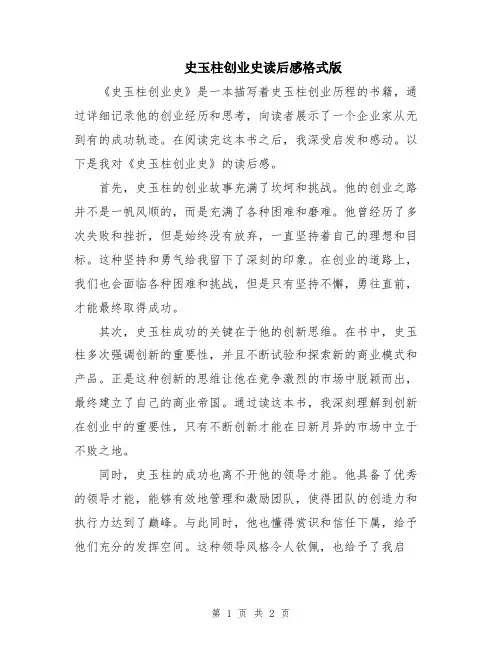 史玉柱创业史读后感格式版

《史玉柱创业史》是一本描写着史玉柱创业历程的书籍，通过详细记录他的创业经历和思考，向读者展示了一个企业家从无到有的成功轨迹。在阅读完这本书之后，我深受启发和感动。以下是我对《史玉柱创业史》的读后感。

首先，史玉柱的创业故事充满了坎坷和挑战。他的创业之路并不是一帆风顺的，而是充满了各种困难和磨难。他曾经历了多次失败和挫折，但是始终没有放弃，一直坚持着自己的理想和目标。这种坚持和勇气给我留下了深刻的印象。在创业的道路上，我们也会面临各种困难和挑战，但是只有坚持不懈，勇往直前，才能最终取得成功。

其次，史玉柱成功的关键在于他的创新思维。在书中，史玉柱多次强调创新的重要性，并且不断试验和探索新的商业模式和产品。正是这种创新的思维让他在竞争激烈的市场中脱颖而出，最终建立了自己的商业帝国。通过读这本书，我深刻理解到创新在创业中的重要性，只有不断创新才能在日新月异的市场中立于不败之地。

同时，史玉柱的成功也离不开他的领导才能。他具备了优秀的领导才能，能够有效地管理和激励团队，使得团队的创造力和执行力达到了巅峰。与此同时，他也懂得赏识和信任下属，给予他们充分的发挥空间。这种领导风格令人钦佩，也给予了我启

第 1 页 共 2 页